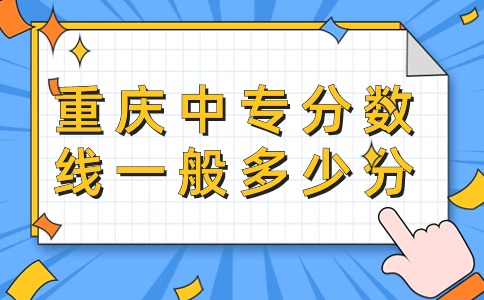 重庆中专分数线一般多少分